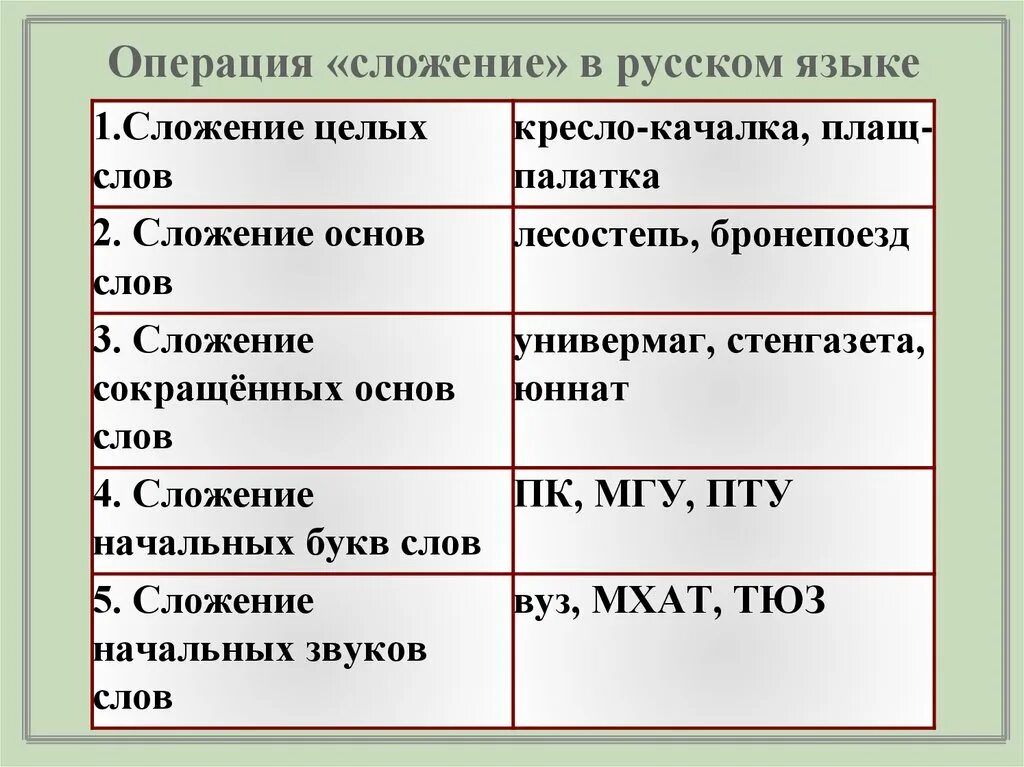 Операция «сложение» в русском языке

| | |
|---|---|
| 1.Сложение целых слов | кресло-качалка, плащ-палатка |
| 2. Сложение основ слов | лесостепь, бронепоезд |
| 3. Сложение сокращённых основ слов | универмаг, стенгазета, юннат |
| 4. Сложение начальных букв слов | ПК, МГУ, ПТУ |
| 5. Сложение начальных звуков слов | вуз, МХАТ, ТЮЗ |